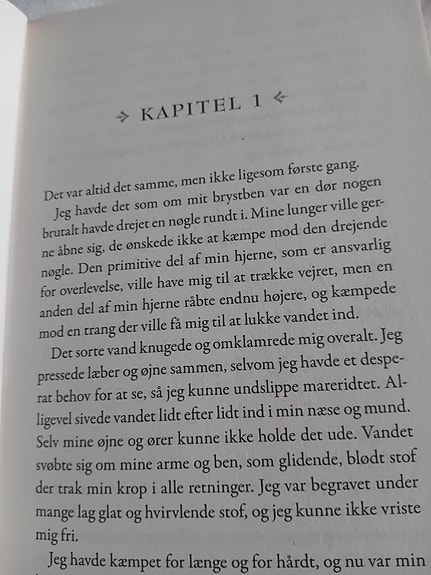 KAPITEL 1

Det var altid det samme, men ikke ligesom første gang.

Jeg havde det som om mit brystben var en dør nogen brutalt havde drejet en nøgle rundt i. Mine lunger ville gerne åbne sig, de ønskede ikke at kæmpe mod den drejende nøgle. Den primitive del af min hjerne, som er ansvarlig for overlevelse, ville have mig til at trække vejret, men en anden del af min hjerne råbte endnu højere, og kæmpede mod en trang der ville få mig til at lukke vandet ind.

Det sorte vand knugede og omklamrede mig overalt. Jeg pressede læber og øjne sammen, selvom jeg havde et desperat behov for at se, så jeg kunne undslippe mareridtet. Alligevel sivede vandet lidt efter lidt ind i min næse og mund. Selv mine øjne og ører kunne ikke holde det ude. Vandet svøbte sig om mine arme og ben, som glidende, blødt stof der trak min krop i alle retninger. Jeg var begravet under mange lag glat og hvirvlende stof, og jeg kunne ikke vriste mig fri.

Jeg havde kæmpet for længe og for hårdt, og nu var min